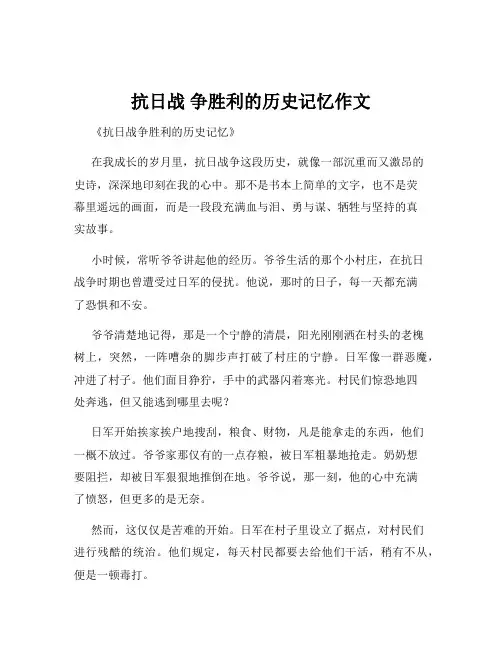 抗日战 争胜利的历史记忆作文

《抗日战争胜利的历史记忆》

在我成长的岁月里，抗日战争这段历史，就像一部沉重而又激昂的史诗，深深地印刻在我的心中。那不是书本上简单的文字，也不是荧幕里遥远的画面，而是一段段充满血与泪、勇与谋、牺牲与坚持的真实故事。

小时候，常听爷爷讲起他的经历。爷爷生活的那个小村庄，在抗日战争时期也曾遭受过日军的侵扰。他说，那时的日子，每一天都充满了恐惧和不安。

爷爷清楚地记得，那是一个宁静的清晨，阳光刚刚洒在村头的老槐树上，突然，一阵嘈杂的脚步声打破了村庄的宁静。日军像一群恶魔，冲进了村子。他们面目狰狞，手中的武器闪着寒光。村民们惊恐地四处奔逃，但又能逃到哪里去呢？

日军开始挨家挨户地搜刮，粮食、财物，凡是能拿走的东西，他们一概不放过。爷爷家那仅有的一点存粮，被日军粗暴地抢走。奶奶想要阻拦，却被日军狠狠地推倒在地。爷爷说，那一刻，他的心中充满了愤怒，但更多的是无奈。

然而，这仅仅是苦难的开始。日军在村子里设立了据点，对村民们进行残酷的统治。他们规定，每天村民都要去给他们干活，稍有不从，便是一顿毒打。